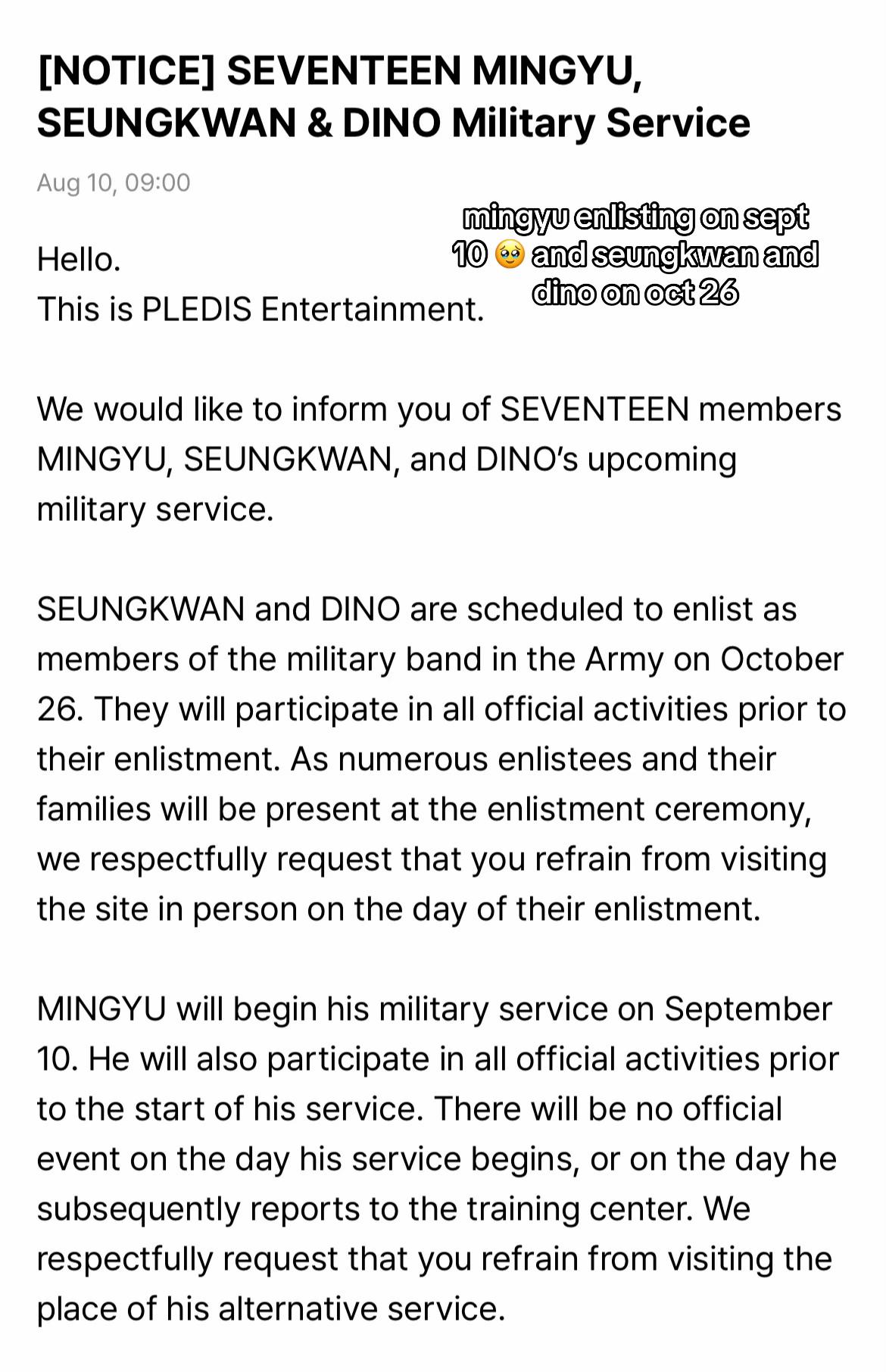 [NOTICE] SEVENTEEN MINGYU, SEUNGKWAN & DINO Military Service

Aug 10, 09:00

mingyu enlisting on sept 10 🥹 and seungkwan and dino on oct 26

Hello.
This is PLEDIS Entertainment.

We would like to inform you of SEVENTEEN members MINGYU, SEUNGKWAN, and DINO's upcoming military service.

SEUNGKWAN and DINO are scheduled to enlist as members of the military band in the Army on October 26. They will participate in all official activities prior to their enlistment. As numerous enlistees and their families will be present at the enlistment ceremony, we respectfully request that you refrain from visiting the site in person on the day of their enlistment.

MINGYU will begin his military service on September 10. He will also participate in all official activities prior to the start of his service. There will be no official event on the day his service begins, or on the day he subsequently reports to the training center. We respectfully request that you refrain from visiting the place of his alternative service.